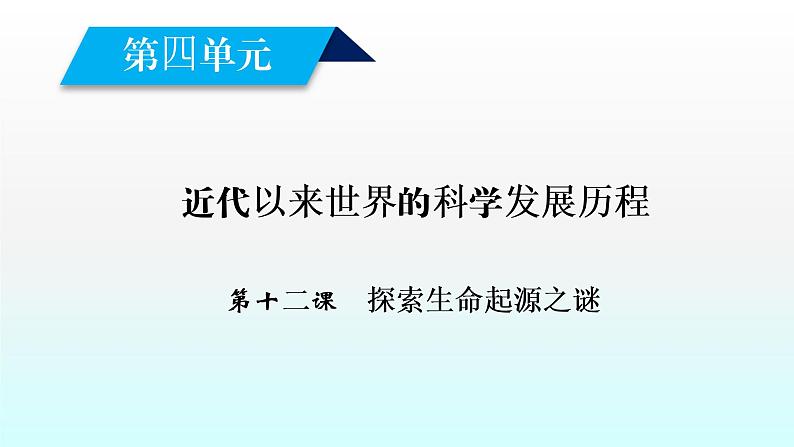 第四单元

近代以来世界的科学发展历程

第十二课　探索生命起源之谜